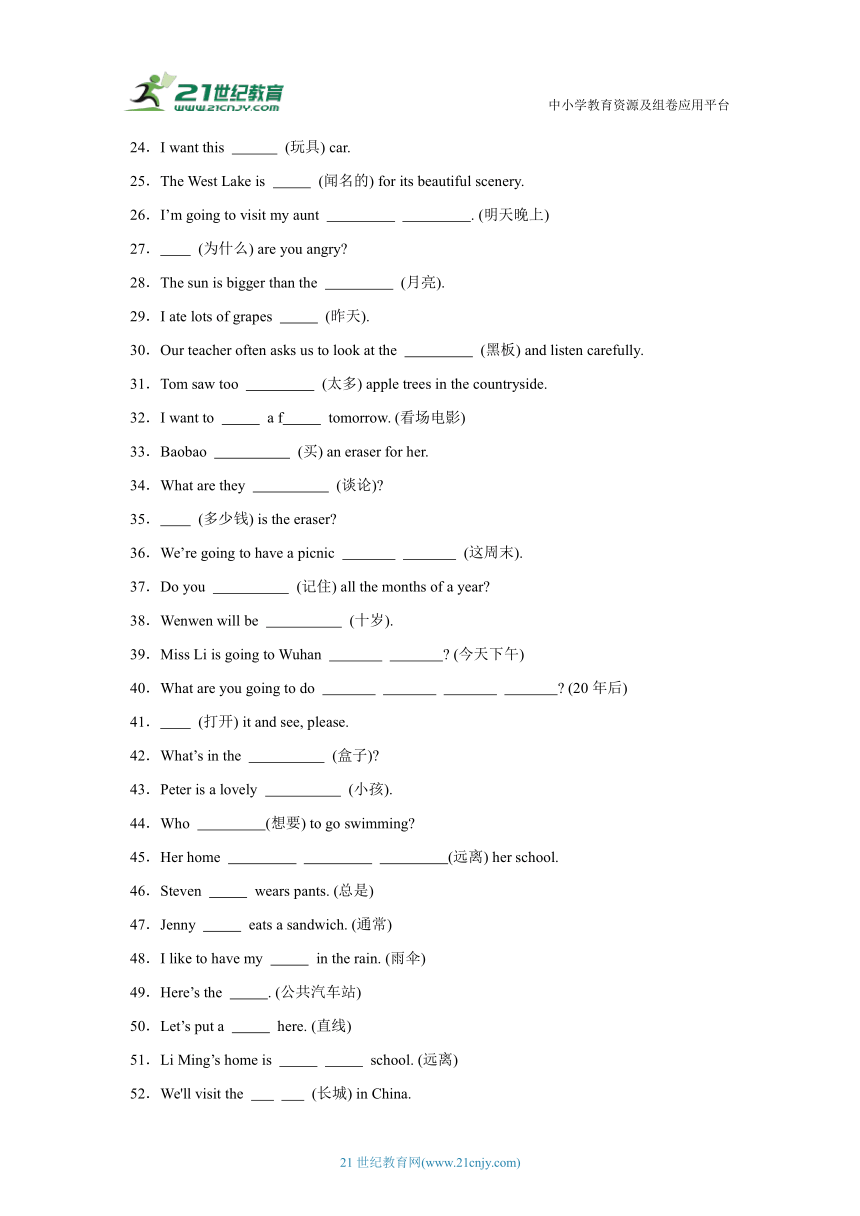 21世纪教育
www.21cnjy.com

中小学教育资源及组卷应用平台

24．I want this ______ (玩具) car.

25．The West Lake is _____ (闻名的) for its beautiful scenery.

26．I'm going to visit my aunt _________ _________. (明天晚上)

27．____ (为什么) are you angry?

28．The sun is bigger than the _________ (月亮).

29．I ate lots of grapes _____ (昨天).

30．Our teacher often asks us to look at the _________ (黑板) and listen carefully.

31．Tom saw too _________ (太多) apple trees in the countryside.

32．I want to _____ a f_____ tomorrow. (看场电影)

33．Baobao __________ (买) an eraser for her.

34．What are they __________ (谈论)?

35．____ (多少钱) is the eraser?

36．We're going to have a picnic _______ _______ (这周末).

37．Do you __________ (记住) all the months of a year?

38．Wenwen will be __________ (十岁).

39．Miss Li is going to Wuhan _______ _______? (今天下午)

40．What are you going to do _______ _______ _______ _______? (20 年后)

41．____ (打开) it and see, please.

42．What's in the __________ (盒子)?

43．Peter is a lovely __________ (小孩).

44．Who _________(想要) to go swimming?

45．Her home _________ _________ _________(远离) her school.

46．Steven _____ wears pants. (总是)

47．Jenny _____ eats a sandwich. (通常)

48．I like to have my _____ in the rain. (雨伞)

49．Here's the _____. (公共汽车站)

50．Let's put a _____ here. (直线)

51．Li Ming's home is _____ _____ school. (远离)

52．We'll visit the ___ ___ (长城) in China.

21 世纪教育网(www.21cnjy.com)